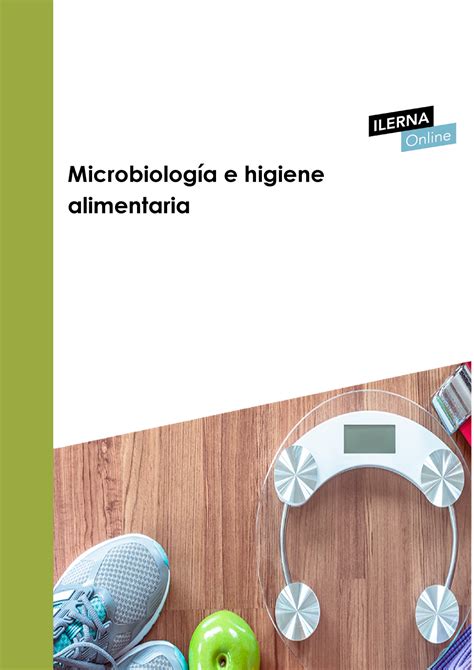 ILERNA
Online

Microbiología e higiene alimentaria